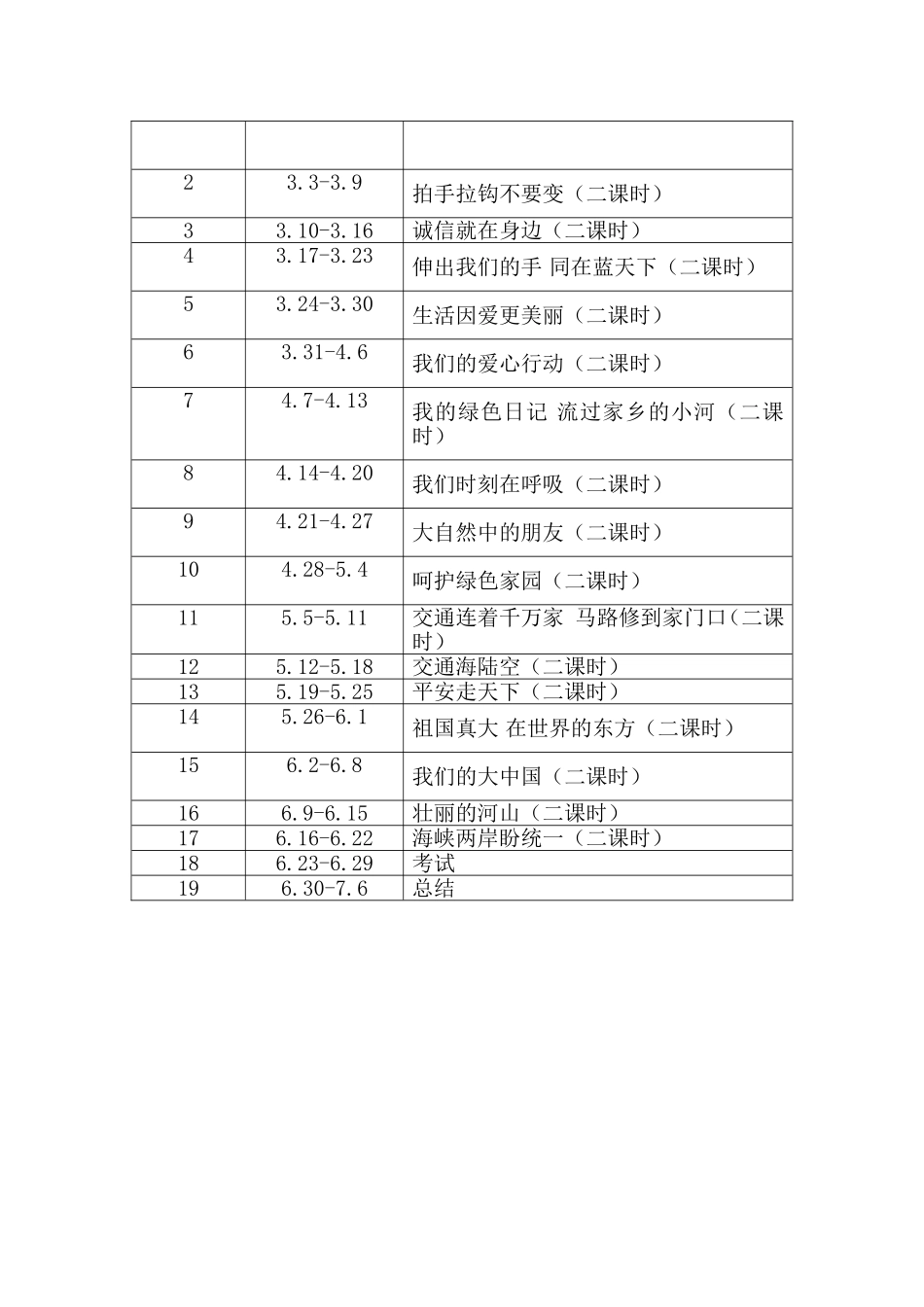 | | | |
|---|---|---|
| 2 | 3.3-3.9 | 拍手拉钩不要变（二课时） |
| 3 | 3.10-3.16 | 诚信就在身边（二课时） |
| 4 | 3.17-3.23 | 伸出我们的手 同在蓝天下（二课时） |
| 5 | 3.24-3.30 | 生活因爱更美丽（二课时） |
| 6 | 3.31-4.6 | 我们的爱心行动（二课时） |
| 7 | 4.7-4.13 | 我的绿色日记 流过家乡的小河（二课时） |
| 8 | 4.14-4.20 | 我们时刻在呼吸（二课时） |
| 9 | 4.21-4.27 | 大自然中的朋友（二课时） |
| 10 | 4.28-5.4 | 呵护绿色家园（二课时） |
| 11 | 5.5-5.11 | 交通连着千万家 马路修到家门口（二课时） |
| 12 | 5.12-5.18 | 交通海陆空（二课时） |
| 13 | 5.19-5.25 | 平安走天下（二课时） |
| 14 | 5.26-6.1 | 祖国真大 在世界的东方（二课时） |
| 15 | 6.2-6.8 | 我们的大中国（二课时） |
| 16 | 6.9-6.15 | 壮丽的河山（二课时） |
| 17 | 6.16-6.22 | 海峡两岸盼统一（二课时） |
| 18 | 6.23-6.29 | 考试 |
| 19 | 6.30-7.6 | 总结 |